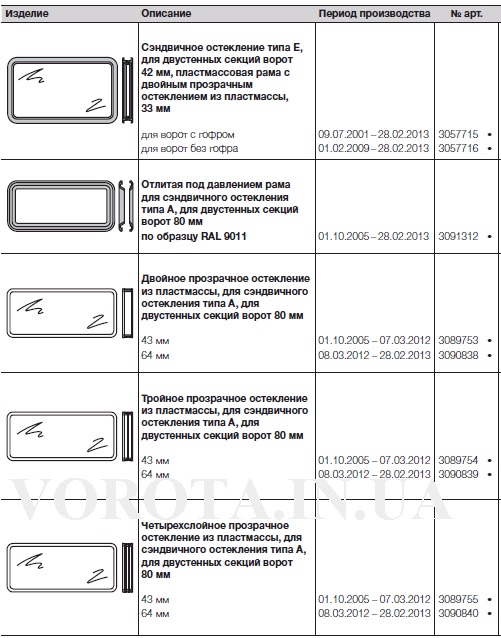 | Изделие | Описание | Период производства | № арт. |
|---|---|---|---|
| | **Сэндвичное остекление типа E, для двустенных секций ворот 42 мм, пластмассовая рама с двойным прозрачным остеклением из пластмассы, 33 мм** | | |
| | для ворот с гофром | 09.07.2001 – 28.02.2013 | 3057715 • |
| | для ворот без гофра | 01.02.2009 – 28.02.2013 | 3057716 • |
| | **Отлитая под давлением рама для сэндвичного остекления типа A, для двустенных секций ворот 80 мм** | | |
| | **по образцу RAL 9011** | 01.10.2005 – 28.02.2013 | 3091312 • |
| | **Двойное прозрачное остекление из пластмассы, для сэндвичного остекления типа A, для двустенных секций ворот 80 мм** | | |
| | 43 мм | 01.10.2005 – 07.03.2012 | 3089753 • |
| | 64 мм | 08.03.2012 – 28.02.2013 | 3090838 • |
| | **Тройное прозрачное остекление из пластмассы, для сэндвичного остекления типа A, для двустенных секций ворот 80 мм** | | |
| | 43 мм | 01.10.2005 – 07.03.2012 | 3089754 • |
| | 64 мм | 08.03.2012 – 28.02.2013 | 3090839 • |
| | **Четырехслойное прозрачное остекление из пластмассы, для сэндвичного остекления типа A, для двустенных секций ворот 80 мм** | | |
| | 43 мм | 01.10.2005 – 07.03.2012 | 3089755 • |
| | 64 мм | 08.03.2012 – 28.02.2013 | 3090840 • |

VOROTA.IN.UA